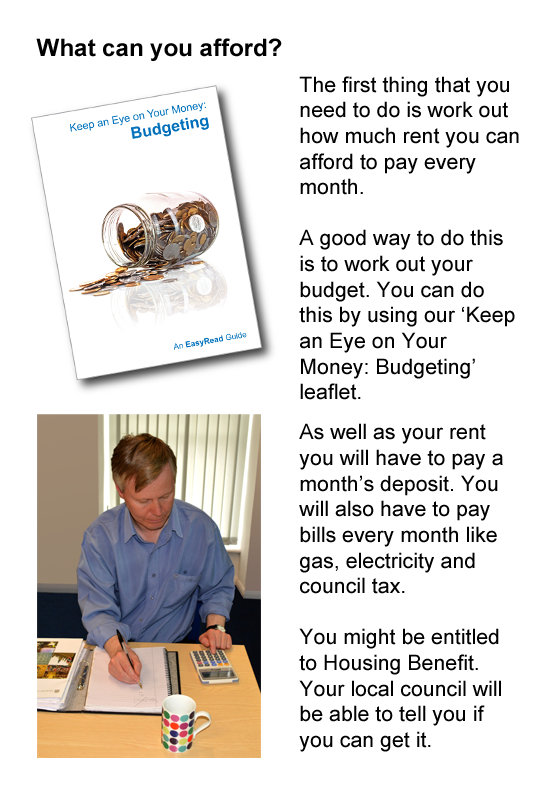 What can you afford?

Keep an Eye on Your Money:
Budgeting

An EasyRead Guide

The first thing that you need to do is work out how much rent you can afford to pay every month.

A good way to do this is to work out your budget. You can do this by using our ‘Keep an Eye on Your Money: Budgeting’ leaflet.

As well as your rent you will have to pay a month’s deposit. You will also have to pay bills every month like gas, electricity and council tax.

You might be entitled to Housing Benefit. Your local council will be able to tell you if you can get it.